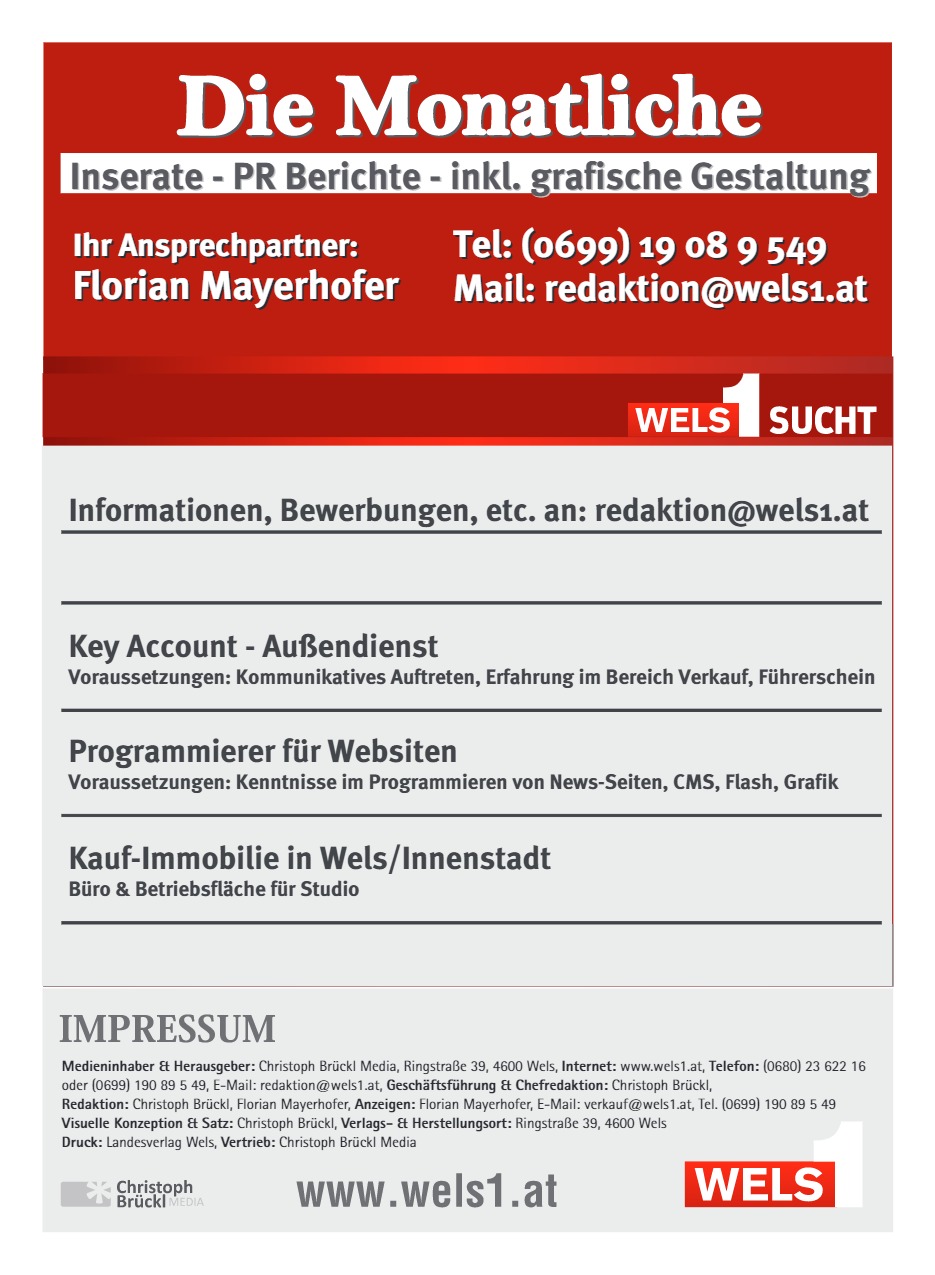 Die Monatliche

Inserate - PR Berichte - inkl. grafische Gestaltung

Ihr Ansprechpartner:
Florian Mayerhofer

Tel: (0699) 19 08 9 549
Mail: redaktion@wels1.at

WELS 1 SUCHT

Informationen, Bewerbungen, etc. an: redaktion@wels1.at

Key Account - Außendienst
Voraussetzungen: Kommunikatives Auftreten, Erfahrung im Bereich Verkauf, Führerschein

Programmierer für Websiten
Voraussetzungen: Kenntnisse im Programmieren von News-Seiten, CMS, Flash, Grafik

Kauf-Immobilie in Wels/Innenstadt
Büro & Betriebsfläche für Studio

IMPRESSUM

Medieninhaber & Herausgeber: Christoph Brückl Media, Ringstraße 39, 4600 Wels, Internet: www.wels1.at, Telefon: (0680) 23 622 16 oder (0699) 190 89 5 49, E-Mail: redaktion@wels1.at, Geschäftsführung & Chefredaktion: Christoph Brückl, Redaktion: Christoph Brückl, Florian Mayerhofer, Anzeigen: Florian Mayerhofer, E-Mail: verkauf@wels1.at, Tel. (0699) 190 89 5 49 Visuelle Konzeption & Satz: Christoph Brückl, Verlags- & Herstellungsort: Ringstraße 39, 4600 Wels Druck: Landesverlag Wels, Vertrieb: Christoph Brückl Media

Christoph Brückl MEDIA

www.wels1.at

WELS 1